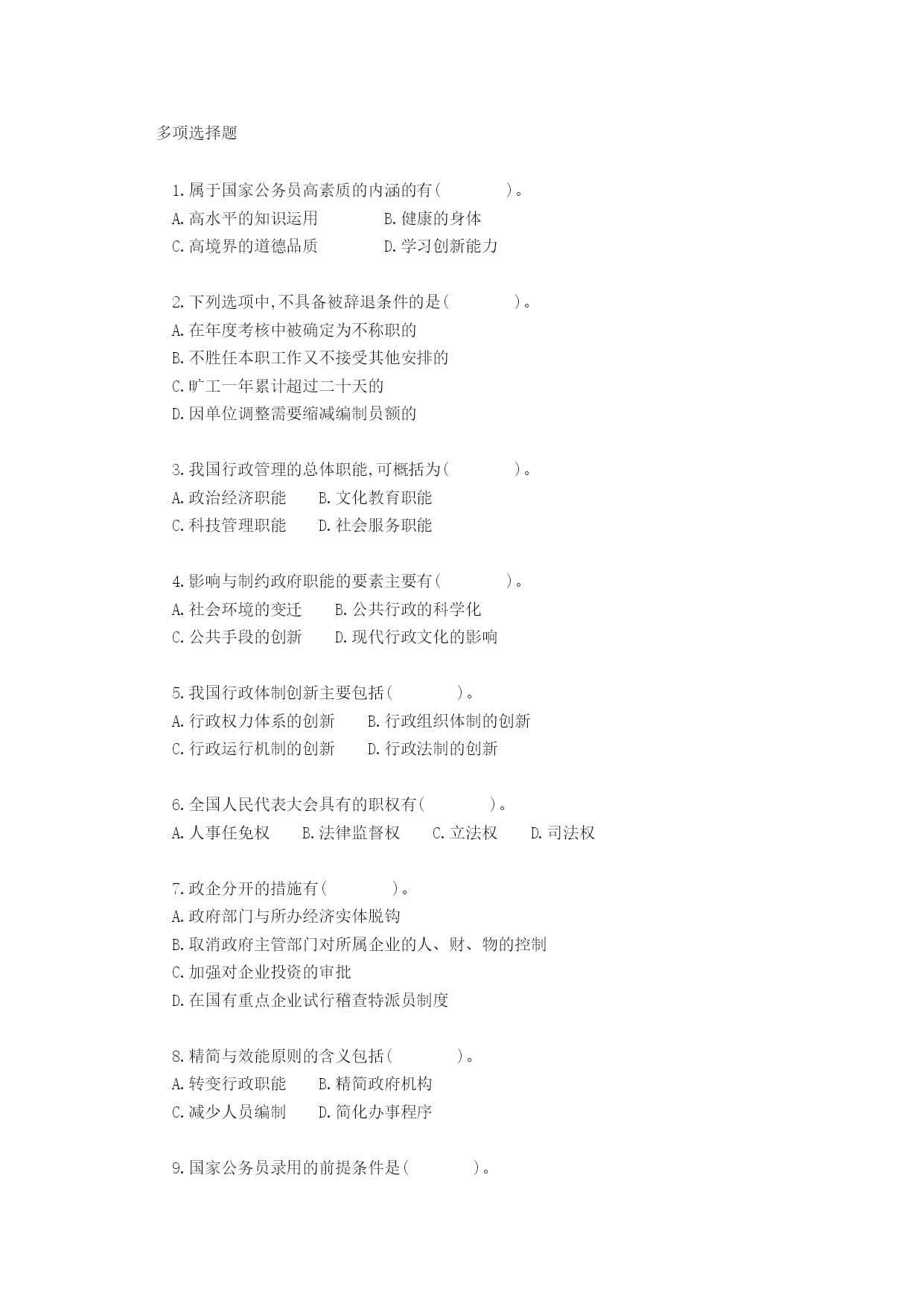 多项选择题

1.属于国家公务员高素质的内涵的有(　　　　)。
A.高水平的知识运用　　　　B.健康的身体
C.高境界的道德品质　　　　D.学习创新能力

2.下列选项中,不具备被辞退条件的是(　　　　)。
A.在年度考核中被确定为不称职的
B.不胜任本职工作又不接受其他安排的
C.旷工一年累计超过二十天的
D.因单位调整需要缩减编制员额的

3.我国行政管理的总体职能,可概括为(　　　　)。
A.政治经济职能　　B.文化教育职能
C.科技管理职能　　D.社会服务职能

4.影响与制约政府职能的要素主要有(　　　　)。
A.社会环境的变迁　　B.公共行政的科学化
C.公共手段的创新　　D.现代行政文化的影响

5.我国行政体制创新主要包括(　　　　)。
A.行政权力体系的创新　　B.行政组织体制的创新
C.行政运行机制的创新　　D.行政法制的创新

6.全国人民代表大会具有的职权有(　　　　)。
A.人事任免权　　B.法律监督权　　C.立法权　　D.司法权

7.政企分开的措施有(　　　　)。
A.政府部门与所办经济实体脱钩
B.取消政府主管部门对所属企业的人、财、物的控制
C.加强对企业投资的审批
D.在国有重点企业试行稽查特派员制度

8.精简与效能原则的含义包括(　　　　)。
A.转变行政职能　　B.精简政府机构
C.减少人员编制　　D.简化办事程序

9.国家公务员录用的前提条件是(　　　　)。